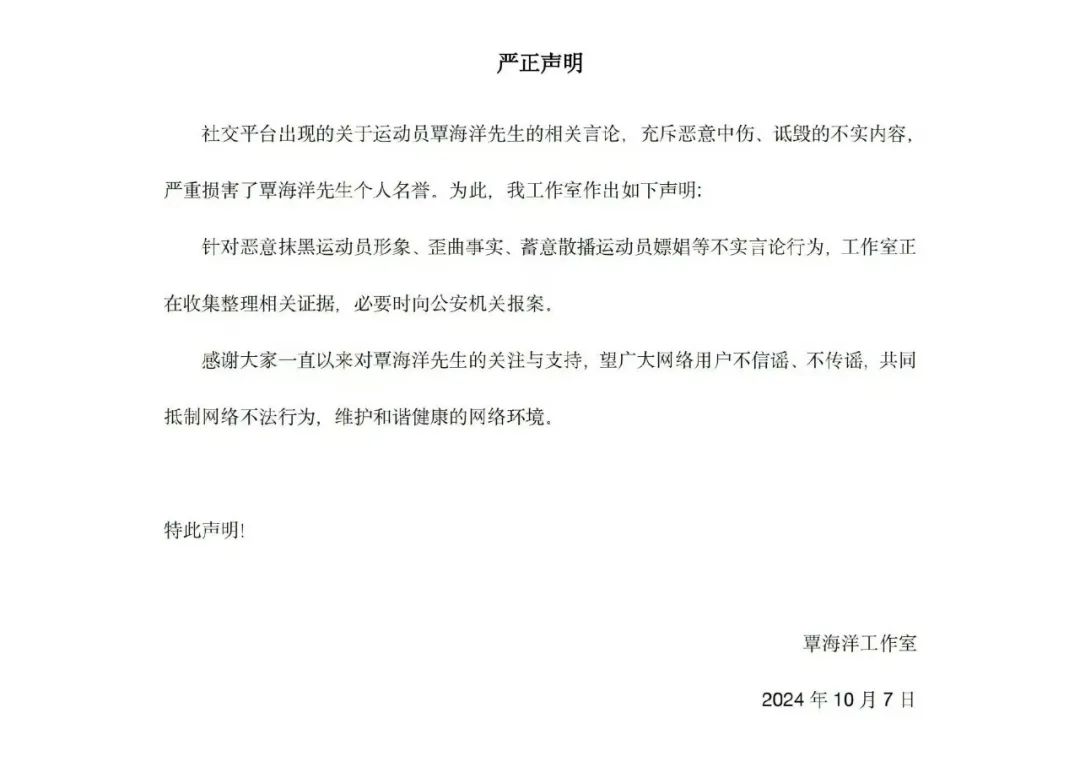 严正声明

社交平台出现的关于运动员覃海洋先生的相关言论，充斥恶意中伤、诋毁的不实内容，严重损害了覃海洋先生个人名誉。为此，我工作室作出如下声明：

针对恶意抹黑运动员形象、歪曲事实、蓄意散播运动员嫖娼等不实言论行为，工作室正在收集整理相关证据，必要时向公安机关报案。

感谢大家一直以来对覃海洋先生的关注与支持，望广大网络用户不信谣、不传谣，共同抵制网络不法行为，维护和谐健康的网络环境。

特此声明！

覃海洋工作室

2024 年 10 月 7 日